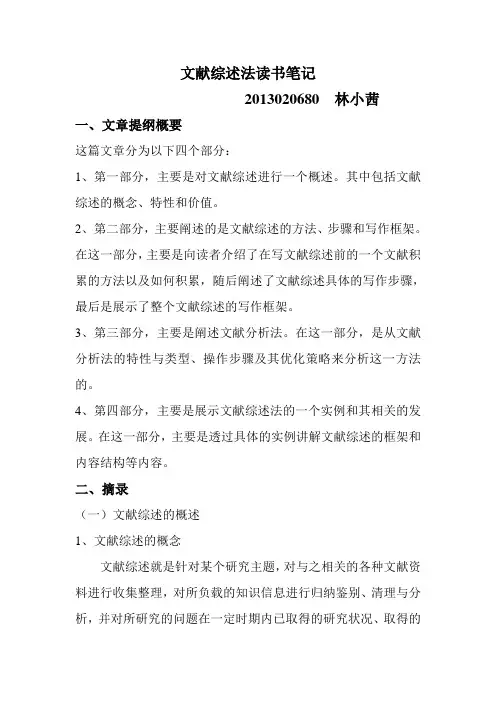 文献综述法读书笔记

2013020680　林小茜

一、文章提纲概要

这篇文章分为以下四个部分：

1、第一部分，主要是对文献综述进行一个概述。其中包括文献综述的概念、特性和价值。

2、第二部分，主要阐述的是文献综述的方法、步骤和写作框架。在这一部分，主要是向读者介绍了在写文献综述前的一个文献积累的方法以及如何积累，随后阐述了文献综述具体的写作步骤，最后是展示了整个文献综述的写作框架。

3、第三部分，主要是阐述文献分析法。在这一部分，是从文献分析法的特性与类型、操作步骤及其优化策略来分析这一方法的。

4、第四部分，主要是展示文献综述法的一个实例和其相关的发展。在这一部分，主要是透过具体的实例讲解文献综述的框架和内容结构等内容。

二、摘录

（一）文献综述的概述

1、文献综述的概念

文献综述就是针对某个研究主题，对与之相关的各种文献资料进行收集整理，对所负载的知识信息进行归纳鉴别、清理与分析，并对所研究的问题在一定时期内已取得的研究状况、取得的